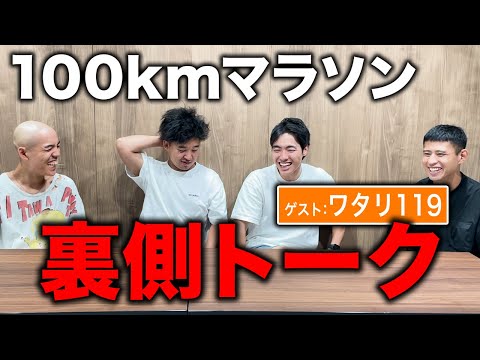 100kmマラソン

ゲスト:ワタリ119

裏側トーク